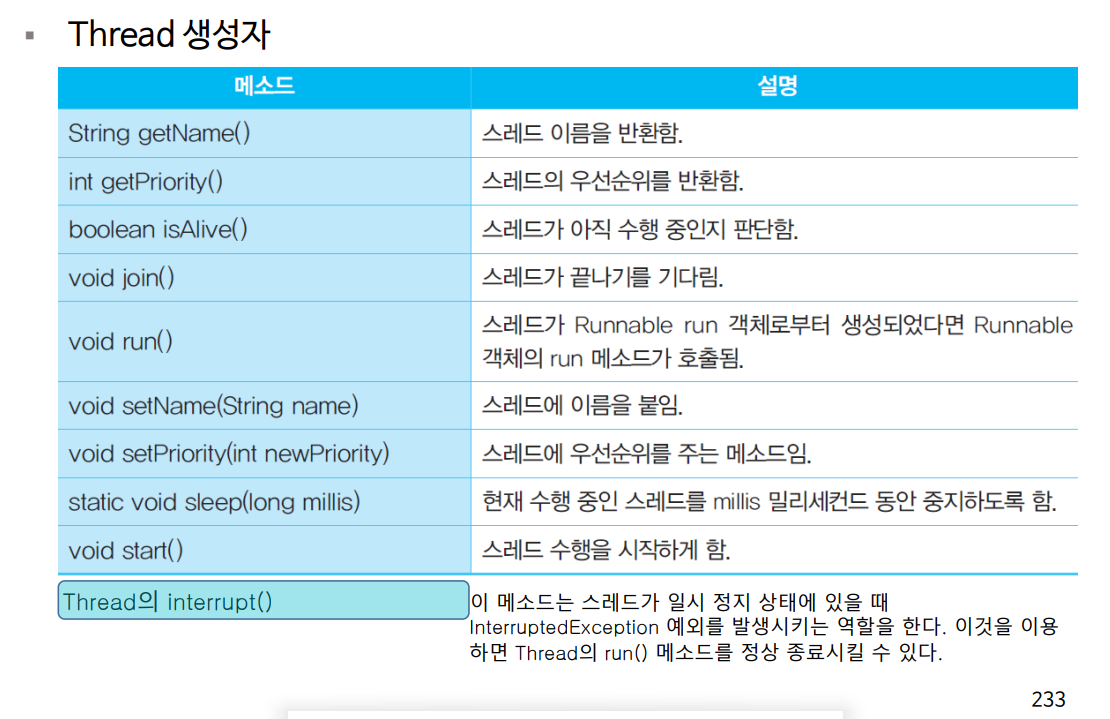 ▪ Thread 생성자

| 메소드 | 설명 |
|---|---|
| String getName() | 스레드 이름을 반환함. |
| int getPriority() | 스레드의 우선순위를 반환함. |
| boolean isAlive() | 스레드가 아직 수행 중인지 판단함. |
| void join() | 스레드가 끝나기를 기다림. |
| void run() | 스레드가 Runnable run 객체로부터 생성되었다면 Runnable 객체의 run 메소드가 호출됨. |
| void setName(String name) | 스레드에 이름을 붙임. |
| void setPriority(int newPriority) | 스레드에 우선순위를 주는 메소드임. |
| static void sleep(long millis) | 현재 수행 중인 스레드를 millis 밀리세컨드 동안 중지하도록 함. |
| void start() | 스레드 수행을 시작하게 함. |

Thread의 interrupt()

이 메소드는 스레드가 일시 정지 상태에 있을 때 InterruptedException 예외를 발생시키는 역할을 한다. 이것을 이용하면 Thread의 run() 메소드를 정상 종료시킬 수 있다.

233